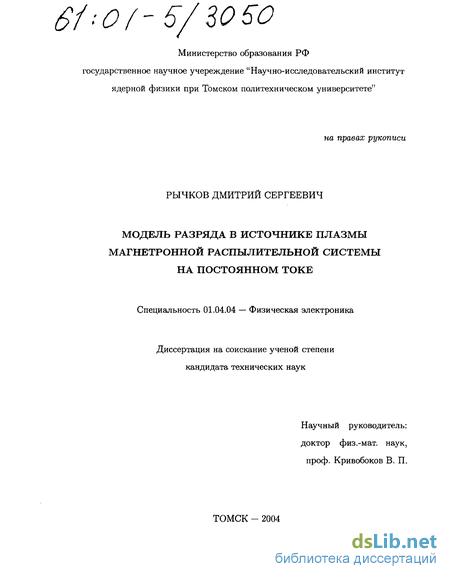 61:01-5/3050

Министерство образования РФ
государственное научное учереждение "Научно-исследовательский институт ядерной физики при Томском политехническом университете"

на правах рукописи

РЫЧКОВ ДМИТРИЙ СЕРГЕЕВИЧ

МОДЕЛЬ РАЗРЯДА В ИСТОЧНИКЕ ПЛАЗМЫ МАГНЕТРОННОЙ РАСПЫЛИТЕЛЬНОЙ СИСТЕМЫ НА ПОСТОЯННОМ ТОКЕ

Специальность 01.04.04 – Физическая электроника

Диссертация на соискание ученой степени кандидата технических наук

Научный руководитель:
доктор физ.-мат. наук,
проф. Кривобоков В. П.

ТОМСК – 2004

dsLib.net
библиотека диссертаций